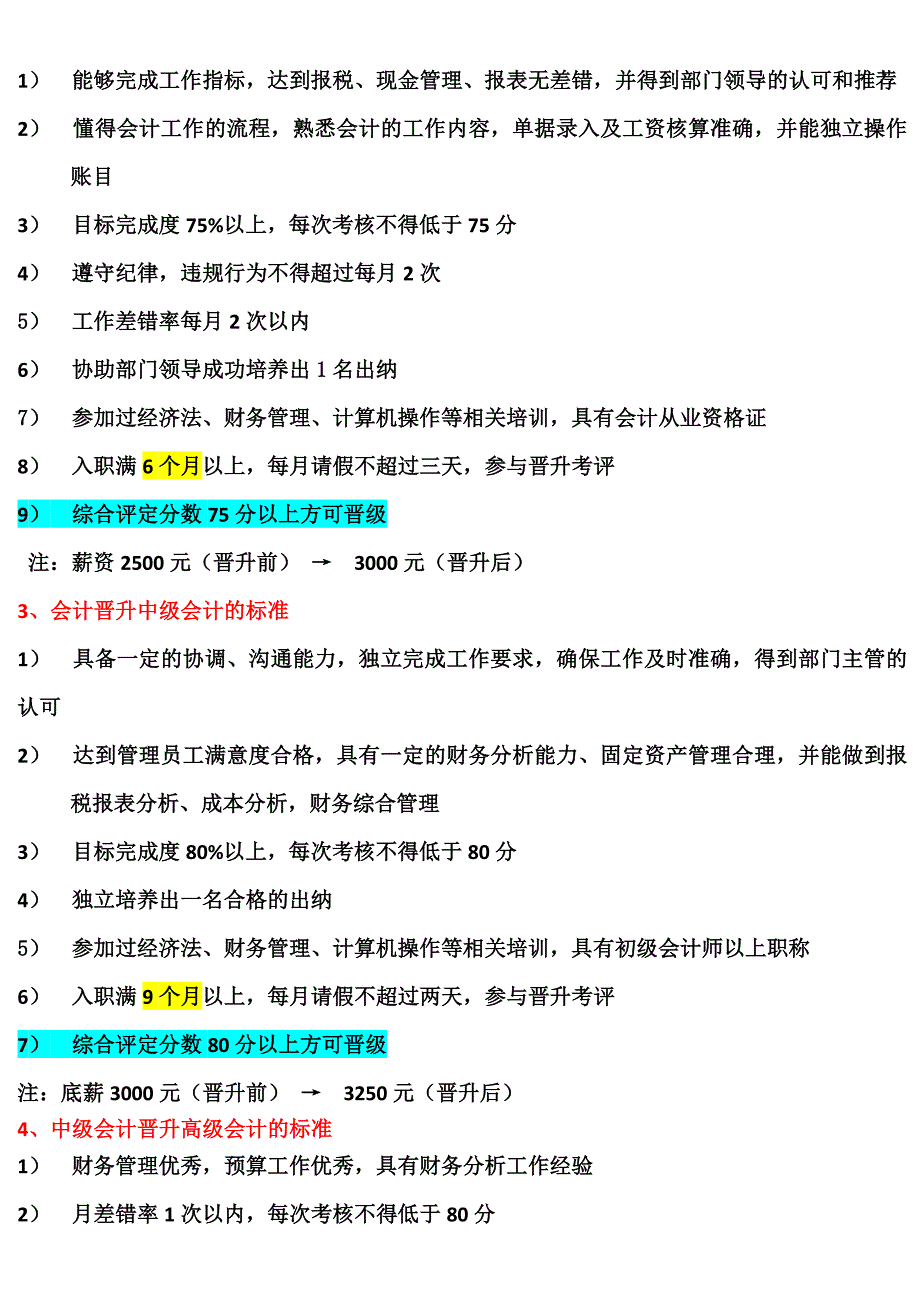 1） 能够完成工作指标，达到报税、现金管理、报表无差错，并得到部门领导的认可和推荐

2） 懂得会计工作的流程，熟悉会计的工作内容，单据录入及工资核算准确，并能独立操作账目

3） 目标完成度 75%以上，每次考核不得低于 75 分

4） 遵守纪律，违规行为不得超过每月 2 次

5） 工作差错率每月 2 次以内

6） 协助部门领导成功培养出 1 名出纳

7） 参加过经济法、财务管理、计算机操作等相关培训，具有会计从业资格证

8） 入职满 6 个月以上，每月请假不超过三天，参与晋升考评

9） 综合评定分数 75 分以上方可晋级

注：薪资 2500 元（晋升前） → 3000 元（晋升后）

3、会计晋升中级会计的标准

1） 具备一定的协调、沟通能力，独立完成工作要求，确保工作及时准确，得到部门主管的认可

2） 达到管理员工满意度合格，具有一定的财务分析能力、固定资产管理合理，并能做到报税报表分析、成本分析，财务综合管理

3） 目标完成度 80%以上，每次考核不得低于 80 分

4） 独立培养出一名合格的出纳

5） 参加过经济法、财务管理、计算机操作等相关培训，具有初级会计师以上职称

6） 入职满 9 个月以上，每月请假不超过两天，参与晋升考评

7） 综合评定分数 80 分以上方可晋级

注：底薪 3000 元（晋升前） → 3250 元（晋升后）

4、中级会计晋升高级会计的标准

1） 财务管理优秀，预算工作优秀，具有财务分析工作经验

2） 月差错率 1 次以内，每次考核不得低于 80 分